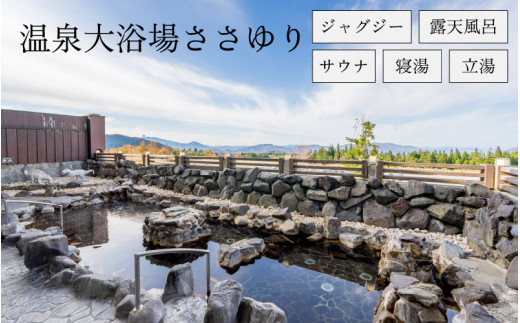 温泉大浴場ささゆり

ジャグジー

露天風呂

サウナ

寝湯

立湯